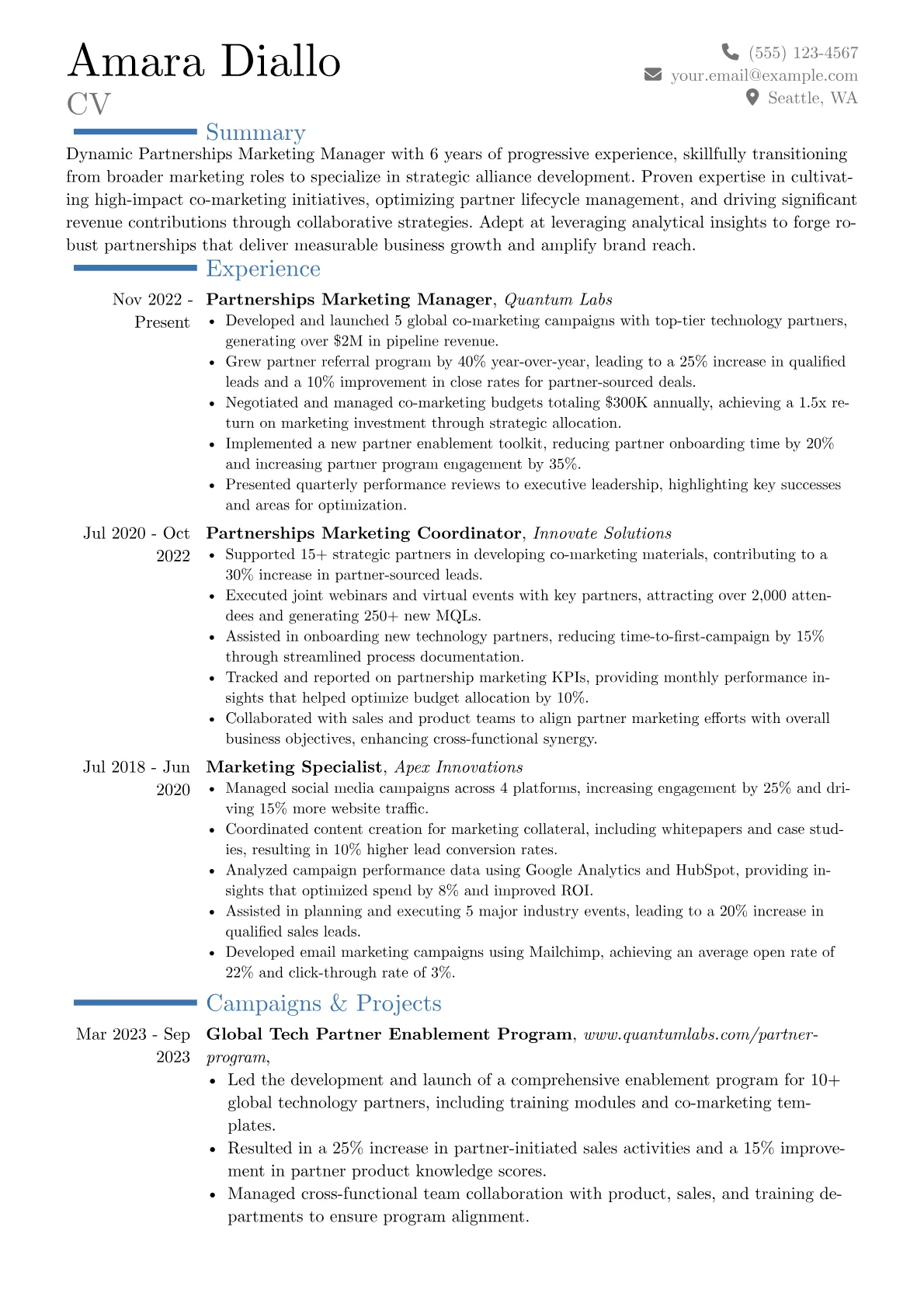 Amara Diallo
CV

(555) 123-4567
your.email@example.com
Seattle, WA

Summary

Dynamic Partnerships Marketing Manager with 6 years of progressive experience, skillfully transitioning from broader marketing roles to specialize in strategic alliance development. Proven expertise in cultivating high-impact co-marketing initiatives, optimizing partner lifecycle management, and driving significant revenue contributions through collaborative strategies. Adept at leveraging analytical insights to forge robust partnerships that deliver measurable business growth and amplify brand reach.

Experience

Nov 2022 - Present
Partnerships Marketing Manager, Quantum Labs
• Developed and launched 5 global co-marketing campaigns with top-tier technology partners, generating over $2M in pipeline revenue.
• Grew partner referral program by 40% year-over-year, leading to a 25% increase in qualified leads and a 10% improvement in close rates for partner-sourced deals.
• Negotiated and managed co-marketing budgets totaling $300K annually, achieving a 1.5x return on marketing investment through strategic allocation.
• Implemented a new partner enablement toolkit, reducing partner onboarding time by 20% and increasing partner program engagement by 35%.
• Presented quarterly performance reviews to executive leadership, highlighting key successes and areas for optimization.

Jul 2020 - Oct 2022
Partnerships Marketing Coordinator, Innovate Solutions
• Supported 15+ strategic partners in developing co-marketing materials, contributing to a 30% increase in partner-sourced leads.
• Executed joint webinars and virtual events with key partners, attracting over 2,000 attendees and generating 250+ new MQLs.
• Assisted in onboarding new technology partners, reducing time-to-first-campaign by 15% through streamlined process documentation.
• Tracked and reported on partnership marketing KPIs, providing monthly performance insights that helped optimize budget allocation by 10%.
• Collaborated with sales and product teams to align partner marketing efforts with overall business objectives, enhancing cross-functional synergy.

Jul 2018 - Jun 2020
Marketing Specialist, Apex Innovations
• Managed social media campaigns across 4 platforms, increasing engagement by 25% and driving 15% more website traffic.
• Coordinated content creation for marketing collateral, including whitepapers and case studies, resulting in 10% higher lead conversion rates.
• Analyzed campaign performance data using Google Analytics and HubSpot, providing insights that optimized spend by 8% and improved ROI.
• Assisted in planning and executing 5 major industry events, leading to a 20% increase in qualified sales leads.
• Developed email marketing campaigns using Mailchimp, achieving an average open rate of 22% and click-through rate of 3%.

Campaigns & Projects

Mar 2023 - Sep 2023
Global Tech Partner Enablement Program, www.quantumlabs.com/partner-program,
• Led the development and launch of a comprehensive enablement program for 10+ global technology partners, including training modules and co-marketing templates.
• Resulted in a 25% increase in partner-initiated sales activities and a 15% improvement in partner product knowledge scores.
• Managed cross-functional team collaboration with product, sales, and training departments to ensure program alignment.